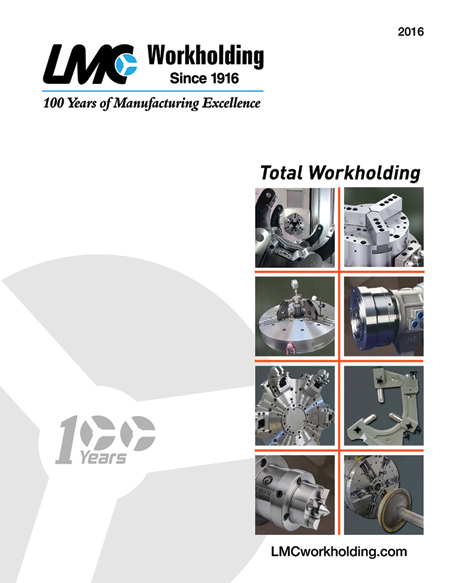 2016

LMC Workholding
Since 1916

100 Years of Manufacturing Excellence

Total Workholding

100 Years

LMCworkholding.com